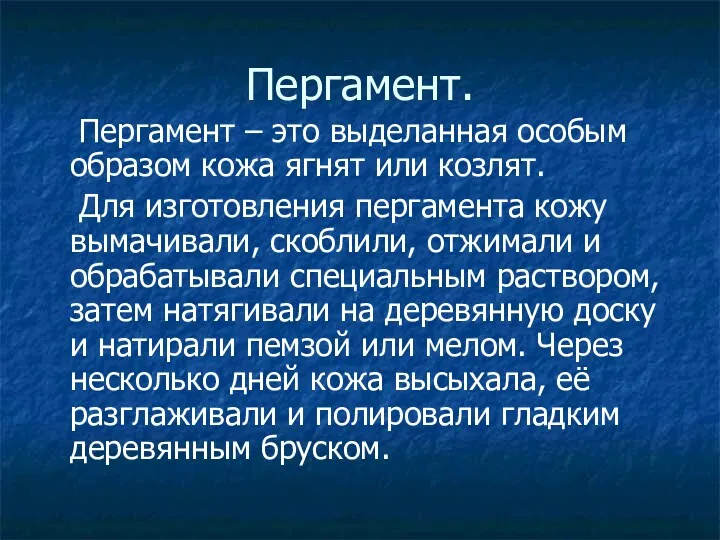 Пергамент.

Пергамент – это выделанная особым образом кожа ягнят или козлят.

Для изготовления пергамента кожу вымачивали, скоблили, отжимали и обрабатывали специальным раствором, затем натягивали на деревянную доску и натирали пемзой или мелом. Через несколько дней кожа высыхала, её разглаживали и полировали гладким деревянным бруском.